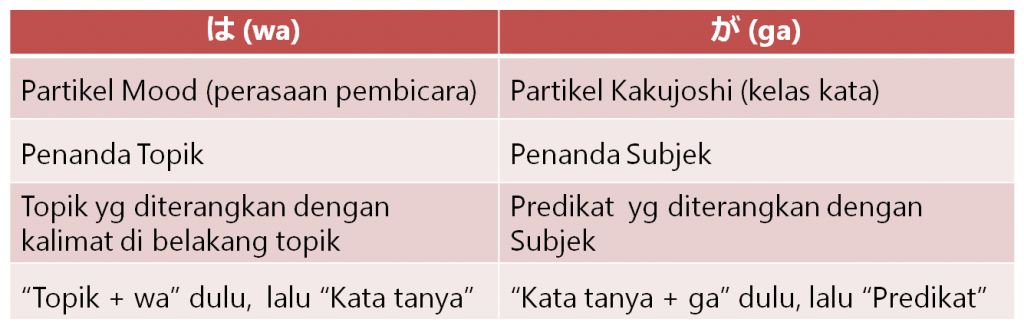 | は (wa) | が (ga) |
|---|---|
| Partikel Mood (perasaan pembicara) | Partikel Kakujoshi (kelas kata) |
| Penanda Topik | Penanda Subjek |
| Topik yg diterangkan dengan kalimat di belakang topik | Predikat yg diterangkan dengan Subjek |
| “Topik + wa” dulu, lalu “Kata tanya” | “Kata tanya + ga” dulu, lalu “Predikat” |